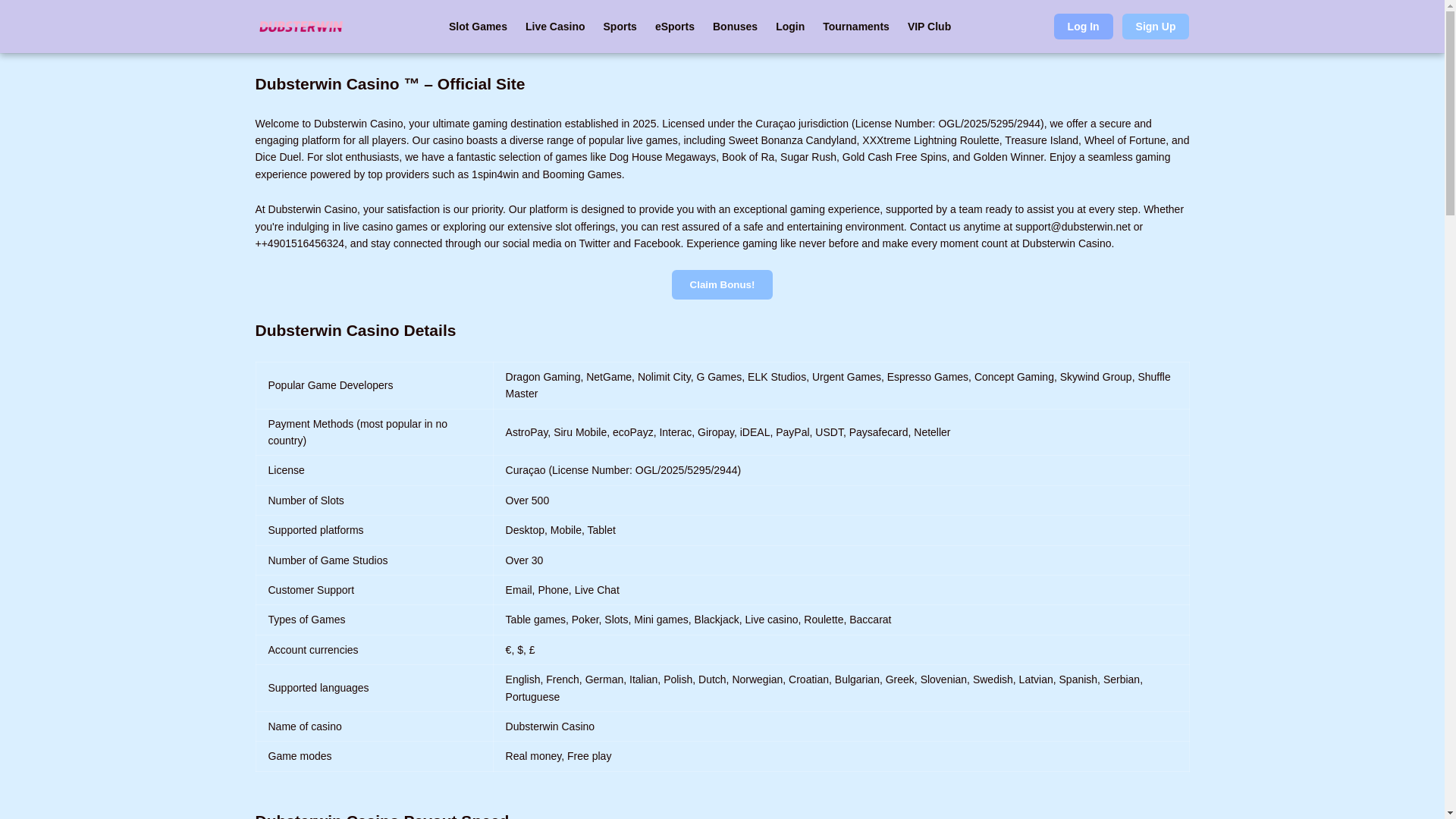 DUBSTERWIN

Slot Games Live Casino Sports eSports Bonuses Login Tournaments VIP Club

Log In Sign Up

Dubsterwin Casino ™ – Official Site

Welcome to Dubsterwin Casino, your ultimate gaming destination established in 2025. Licensed under the Curaçao jurisdiction (License Number: OGL/2025/5295/2944), we offer a secure and engaging platform for all players. Our casino boasts a diverse range of popular live games, including Sweet Bonanza Candyland, XXXtreme Lightning Roulette, Treasure Island, Wheel of Fortune, and Dice Duel. For slot enthusiasts, we have a fantastic selection of games like Dog House Megaways, Book of Ra, Sugar Rush, Gold Cash Free Spins, and Golden Winner. Enjoy a seamless gaming experience powered by top providers such as 1spin4win and Booming Games.

At Dubsterwin Casino, your satisfaction is our priority. Our platform is designed to provide you with an exceptional gaming experience, supported by a team ready to assist you at every step. Whether you're indulging in live casino games or exploring our extensive slot offerings, you can rest assured of a safe and entertaining environment. Contact us anytime at support@dubsterwin.net or ++4901516456324, and stay connected through our social media on Twitter and Facebook. Experience gaming like never before and make every moment count at Dubsterwin Casino.

Claim Bonus!

Dubsterwin Casino Details

| | |
|---|---|
| Popular Game Developers | Dragon Gaming, NetGame, Nolimit City, G Games, ELK Studios, Urgent Games, Espresso Games, Concept Gaming, Skywind Group, Shuffle Master |
| Payment Methods (most popular in no country) | AstroPay, Siru Mobile, ecoPayz, Interac, Giropay, iDEAL, PayPal, USDT, Paysafecard, Neteller |
| License | Curaçao (License Number: OGL/2025/5295/2944) |
| Number of Slots | Over 500 |
| Supported platforms | Desktop, Mobile, Tablet |
| Number of Game Studios | Over 30 |
| Customer Support | Email, Phone, Live Chat |
| Types of Games | Table games, Poker, Slots, Mini games, Blackjack, Live casino, Roulette, Baccarat |
| Account currencies | €, $, £ |
| Supported languages | English, French, German, Italian, Polish, Dutch, Norwegian, Croatian, Bulgarian, Greek, Slovenian, Swedish, Latvian, Spanish, Serbian, Portuguese |
| Name of casino | Dubsterwin Casino |
| Game modes | Real money, Free play |

Dubsterwin Casino Payout Speed